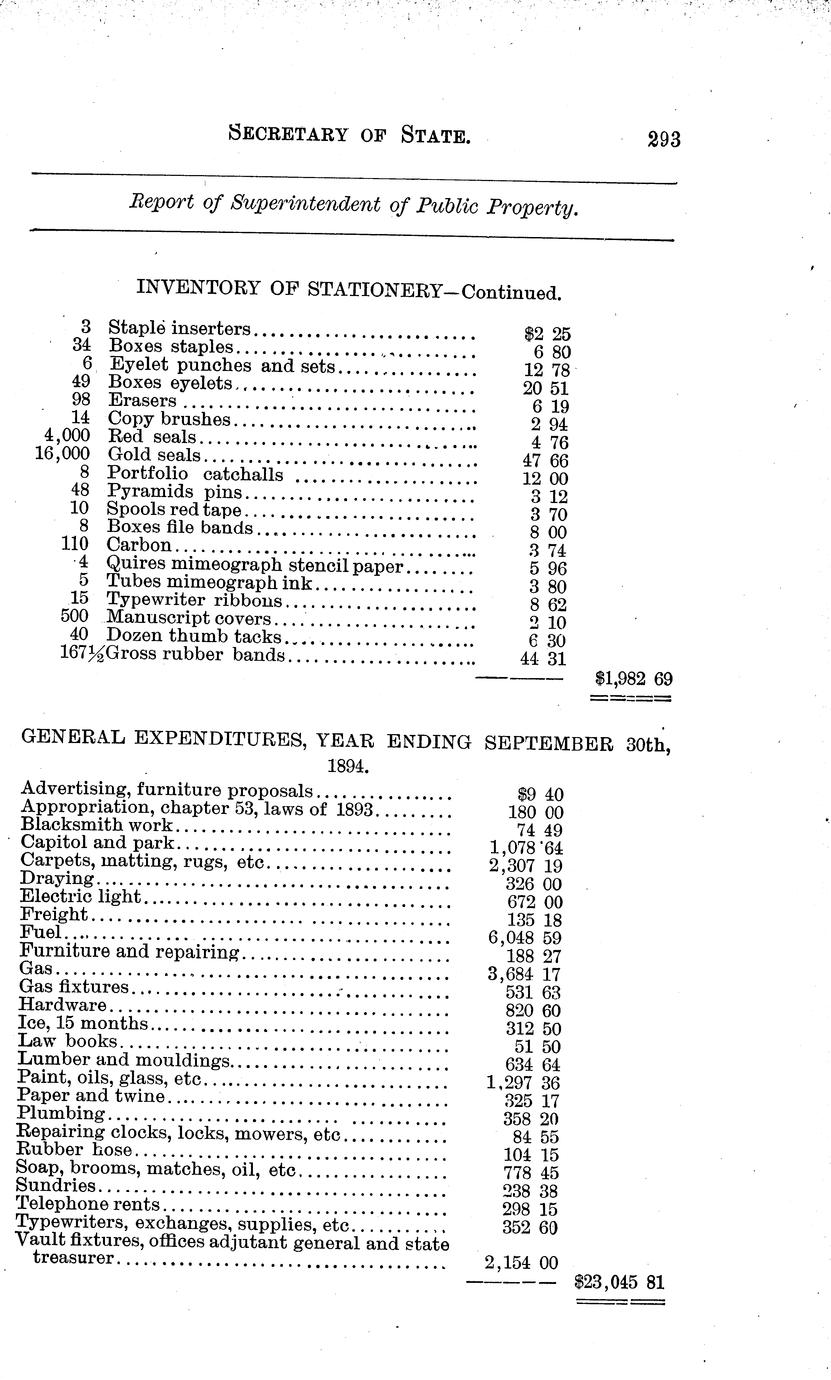 SECRETARY OF STATE. 293

Report of Superintendent of Public Property.

INVENTORY OF STATIONERY—Continued.

| | | | |
|---|---|---|---|
| 3 | Staple inserters | $2 25 | |
| 34 | Boxes staples | 6 80 | |
| 6 | Eyelet punches and sets | 12 78 | |
| 49 | Boxes eyelets | 20 51 | |
| 98 | Erasers | 6 19 | |
| 14 | Copy brushes | 2 94 | |
| 4,000 | Red seals | 4 76 | |
| 16,000 | Gold seals | 47 66 | |
| 8 | Portfolio catchalls | 12 00 | |
| 48 | Pyramids pins | 3 12 | |
| 10 | Spools red tape | 3 70 | |
| 8 | Boxes file bands | 8 00 | |
| 110 | Carbon | 3 74 | |
| 4 | Quires mimeograph stencil paper | 5 96 | |
| 5 | Tubes mimeograph ink | 3 80 | |
| 15 | Typewriter ribbons | 8 62 | |
| 500 | Manuscript covers | 2 10 | |
| 40 | Dozen thumb tacks | 6 30 | |
| 167½ | Gross rubber bands | 44 31 | |
| | | | $1,982 69 |

GENERAL EXPENDITURES, YEAR ENDING SEPTEMBER 30th, 1894.

| | | |
|---|---|---|
| Advertising, furniture proposals | $9 40 | |
| Appropriation, chapter 53, laws of 1893 | 180 00 | |
| Blacksmith work | 74 49 | |
| Capitol and park | 1,078 64 | |
| Carpets, matting, rugs, etc | 2,307 19 | |
| Draying | 326 00 | |
| Electric light | 672 00 | |
| Freight | 135 18 | |
| Fuel | 6,048 59 | |
| Furniture and repairing | 188 27 | |
| Gas | 3,684 17 | |
| Gas fixtures | 531 63 | |
| Hardware | 820 60 | |
| Ice, 15 months | 312 50 | |
| Law books | 51 50 | |
| Lumber and mouldings | 634 64 | |
| Paint, oils, glass, etc | 1,297 36 | |
| Paper and twine | 325 17 | |
| Plumbing | 358 20 | |
| Repairing clocks, locks, mowers, etc | 84 55 | |
| Rubber hose | 104 15 | |
| Soap, brooms, matches, oil, etc | 778 45 | |
| Sundries | 238 38 | |
| Telephone rents | 298 15 | |
| Typewriters, exchanges, supplies, etc | 352 60 | |
| Vault fixtures, offices adjutant general and state treasurer | 2,154 00 | |
| | | $23,045 81 |